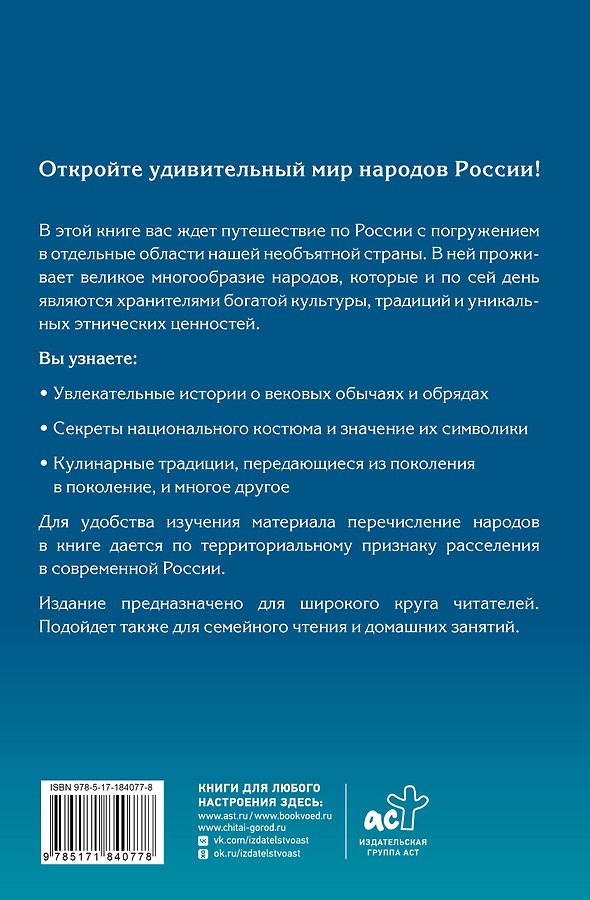 Откройте удивительный мир народов России!

В этой книге вас ждет путешествие по России с погружением в отдельные области нашей необъятной страны. В ней проживает великое многообразие народов, которые и по сей день являются хранителями богатой культуры, традиций и уникальных этнических ценностей.

Вы узнаете:

• Увлекательные истории о вековых обычаях и обрядах

• Секреты национального костюма и значение их символики

• Кулинарные традиции, передающиеся из поколения в поколение, и многое другое

Для удобства изучения материала перечисление народов в книге дается по территориальному признаку расселения в современной России.

Издание предназначено для широкого круга читателей. Подойдет также для семейного чтения и домашних занятий.

ISBN 978-5-17-184077-8

9 785171 840778

КНИГИ ДЛЯ ЛЮБОГО НАСТРОЕНИЯ ЗДЕСЬ:
www.ast.ru / www.bookvoed.ru
www.chitai-gorod.ru
vk.com/izdatelstvoast
ok.ru/izdatelstvoast

аст
ИЗДАТЕЛЬСКАЯ ГРУППА АСТ